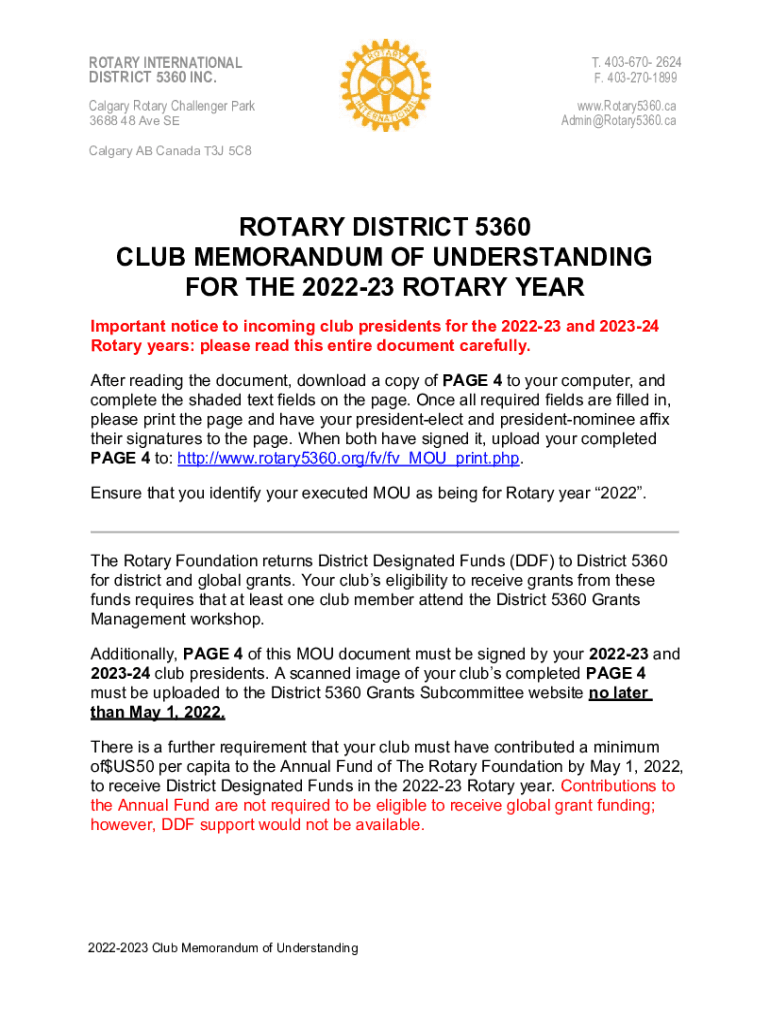 ROTARY INTERNATIONAL
DISTRICT 5360 INC.

Calgary Rotary Challenger Park
3688 48 Ave SE

Calgary AB Canada T3J 5C8

ROTARY INTERNATIONAL

T. 403-670- 2624
F. 403-270-1899

www.Rotary5360.ca
Admin@Rotary5360.ca

ROTARY DISTRICT 5360
CLUB MEMORANDUM OF UNDERSTANDING
FOR THE 2022-23 ROTARY YEAR

Important notice to incoming club presidents for the 2022-23 and 2023-24 Rotary years: please read this entire document carefully.

After reading the document, download a copy of PAGE 4 to your computer, and complete the shaded text fields on the page. Once all required fields are filled in, please print the page and have your president-elect and president-nominee affix their signatures to the page. When both have signed it, upload your completed PAGE 4 to: http://www.rotary5360.org/fv/fv_MOU_print.php.

Ensure that you identify your executed MOU as being for Rotary year “2022”.

The Rotary Foundation returns District Designated Funds (DDF) to District 5360 for district and global grants. Your club’s eligibility to receive grants from these funds requires that at least one club member attend the District 5360 Grants Management workshop.

Additionally, PAGE 4 of this MOU document must be signed by your 2022-23 and 2023-24 club presidents. A scanned image of your club’s completed PAGE 4 must be uploaded to the District 5360 Grants Subcommittee website no later than May 1, 2022.

There is a further requirement that your club must have contributed a minimum of$US50 per capita to the Annual Fund of The Rotary Foundation by May 1, 2022, to receive District Designated Funds in the 2022-23 Rotary year. Contributions to the Annual Fund are not required to be eligible to receive global grant funding; however, DDF support would not be available.

2022-2023 Club Memorandum of Understanding